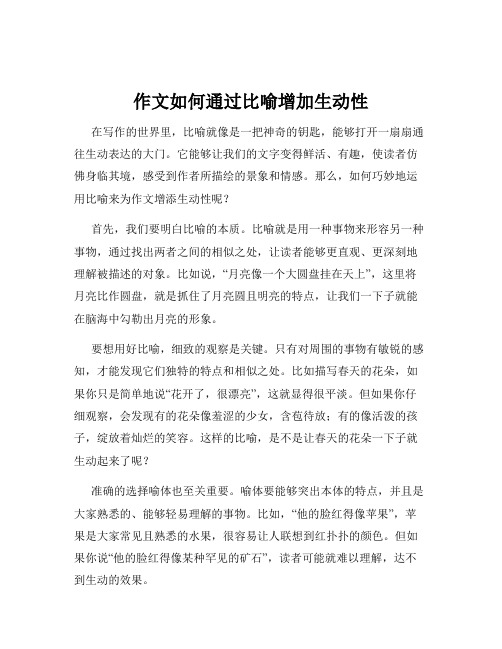 作文如何通过比喻增加生动性

在写作的世界里，比喻就像是一把神奇的钥匙，能够打开一扇扇通往生动表达的大门。它能够让我们的文字变得鲜活、有趣，使读者仿佛身临其境，感受到作者所描绘的景象和情感。那么，如何巧妙地运用比喻来为作文增添生动性呢？

首先，我们要明白比喻的本质。比喻就是用一种事物来形容另一种事物，通过找出两者之间的相似之处，让读者能够更直观、更深刻地理解被描述的对象。比如说，“月亮像一个大圆盘挂在天上”，这里将月亮比作圆盘，就是抓住了月亮圆且明亮的特点，让我们一下子就能在脑海中勾勒出月亮的形象。

要想用好比喻，细致的观察是关键。只有对周围的事物有敏锐的感知，才能发现它们独特的特点和相似之处。比如描写春天的花朵，如果你只是简单地说“花开了，很漂亮”，这就显得很平淡。但如果你仔细观察，会发现有的花朵像羞涩的少女，含苞待放；有的像活泼的孩子，绽放着灿烂的笑容。这样的比喻，是不是让春天的花朵一下子就生动起来了呢？

准确的选择喻体也至关重要。喻体要能够突出本体的特点，并且是大家熟悉的、能够轻易理解的事物。比如，“他的脸红得像苹果”，苹果是大家常见且熟悉的水果，很容易让人联想到红扑扑的颜色。但如果你说“他的脸红得像某种罕见的矿石”，读者可能就难以理解，达不到生动的效果。